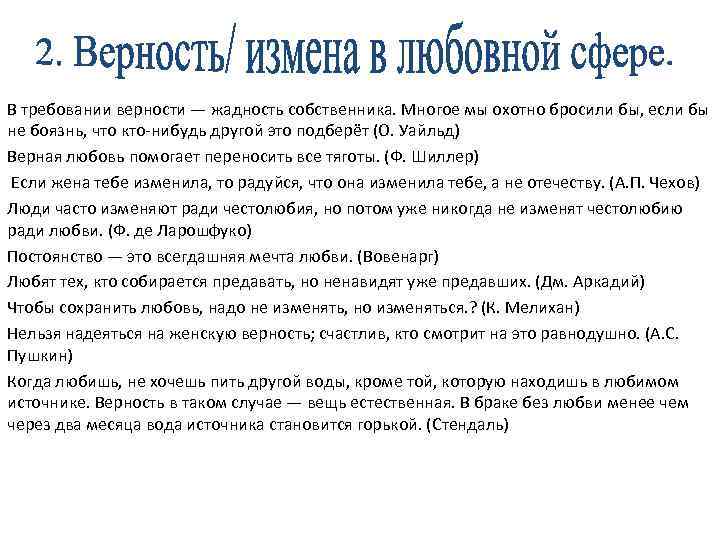 2. Верность/ измена в любовной сфере.

В требовании верности — жадность собственника. Многое мы охотно бросили бы, если бы не боязнь, что кто-нибудь другой это подберёт (О. Уайльд)

Верная любовь помогает переносить все тяготы. (Ф. Шиллер)

Если жена тебе изменила, то радуйся, что она изменила тебе, а не отечеству. (А.П. Чехов)

Люди часто изменяют ради честолюбия, но потом уже никогда не изменят честолюбию ради любви. (Ф. де Ларошфуко)

Постоянство — это всегдашняя мечта любви. (Вовенарг)

Любят тех, кто собирается предавать, но ненавидят уже предавших. (Дм. Аркадий)

Чтобы сохранить любовь, надо не изменять, но изменяться.? (К. Мелихан)

Нельзя надеяться на женскую верность; счастлив, кто смотрит на это равнодушно. (А.С. Пушкин)

Когда любишь, не хочешь пить другой воды, кроме той, которую находишь в любимом источнике. Верность в таком случае — вещь естественная. В браке без любви менее чем через два месяца вода источника становится горькой. (Стендаль)